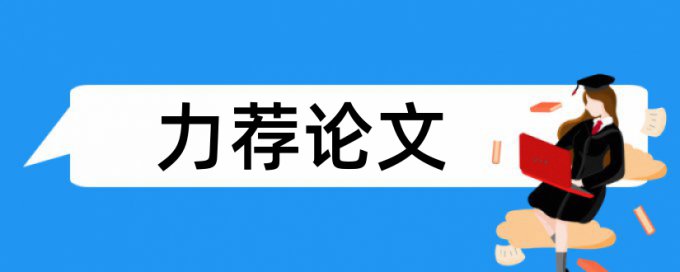 力荐论文